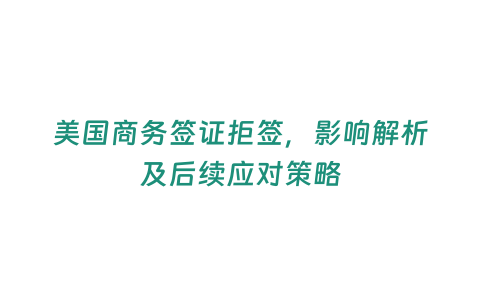 美国商务签证拒签，影响解析及后续应对策略